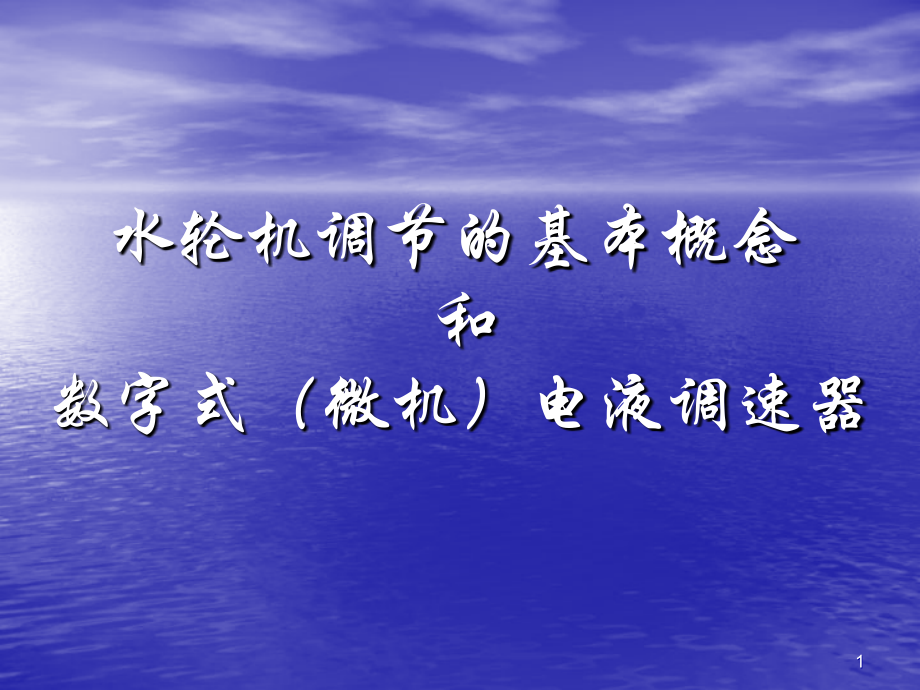 水轮机调节的基本概念
和
数字式（微机）电液调速器

1